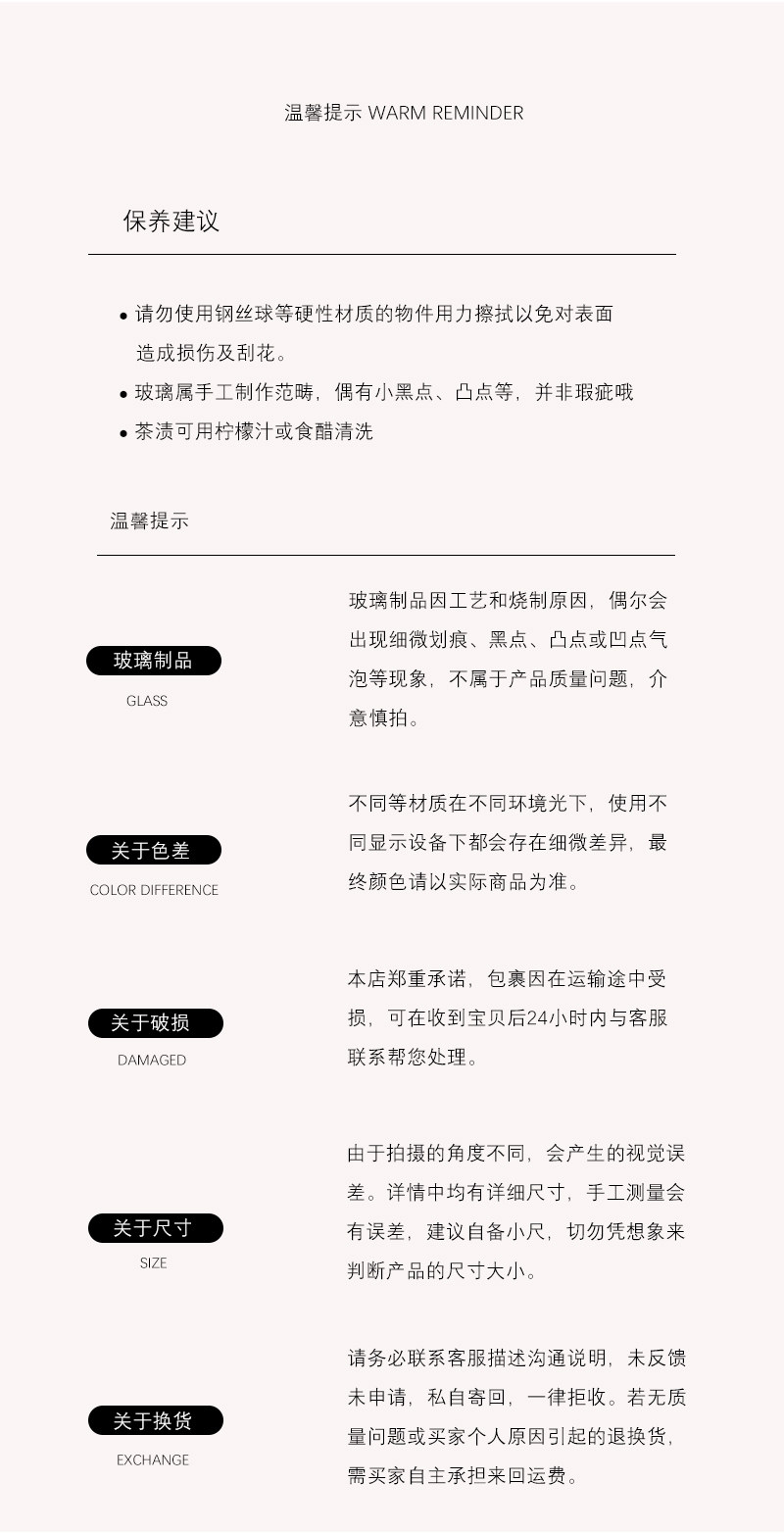 温馨提示 WARM REMINDER

保养建议

• 请勿使用钢丝球等硬性材质的物件用力擦拭以免对表面造成损伤及刮花。
• 玻璃属手工制作范畴，偶有小黑点、凸点等，并非瑕疵哦
• 茶渍可用柠檬汁或食醋清洗

温馨提示

玻璃制品
GLASS

玻璃制品因工艺和烧制原因，偶尔会出现细微划痕、黑点、凸点或凹点气泡等现象，不属于产品质量问题，介意慎拍。

关于色差
COLOR DIFFERENCE

不同等材质在不同环境光下，使用不同显示设备下都会存在细微差异，最终颜色请以实际商品为准。

关于破损
DAMAGED

本店郑重承诺，包裹因在运输途中受损，可在收到宝贝后24小时内与客服联系帮您处理。

关于尺寸
SIZE

由于拍摄的角度不同，会产生的视觉误差。详情中均有详细尺寸，手工测量会有误差，建议自备小尺，切勿凭想象来判断产品的尺寸大小。

关于换货
EXCHANGE

请务必联系客服描述沟通说明，未反馈未申请，私自寄回，一律拒收。若无质量问题或买家个人原因引起的退换货，需买家自主承担来回运费。